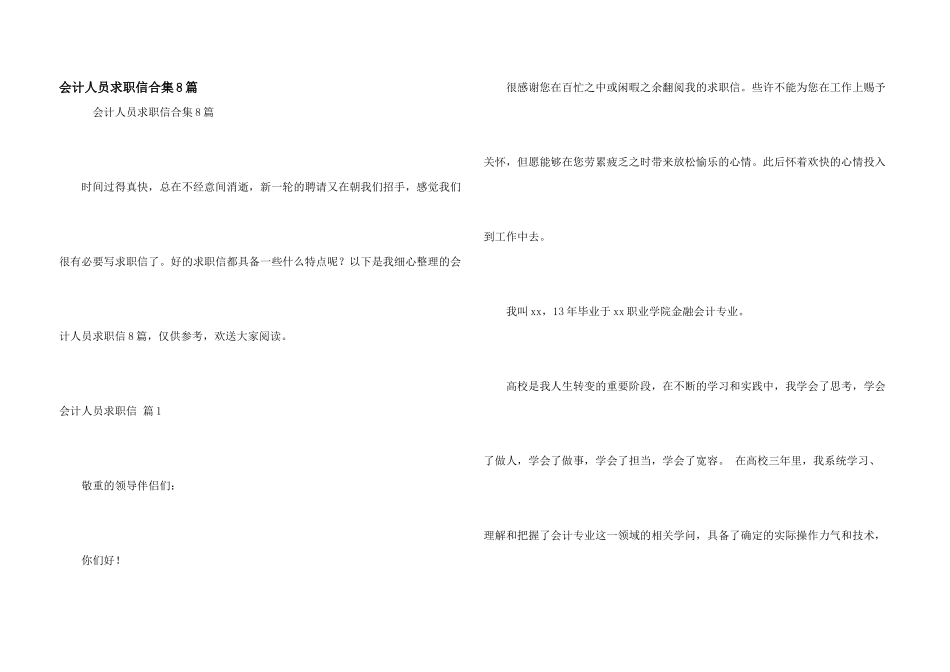 会计人员求职信合集8篇

会计人员求职信合集8篇

时间过得真快，总在不经意间消逝，新一轮的聘请又在朝我们招手，感觉我们很有必要写求职信了。好的求职信都具备一些什么特点呢？以下是我细心整理的会计人员求职信8篇，仅供参考，欢送大家阅读。

会计人员求职信 篇1

敬重的领导伴侣们：

你们好！

很感谢您在百忙之中或闲暇之余翻阅我的求职信。些许不能为您在工作上赐予关怀，但愿能够在您劳累疲乏之时带来放松愉乐的心情。此后怀着欢快的心情投入到工作中去。

我叫xx，13年毕业于xx职业学院金融会计专业。

高校是我人生转变的重要阶段，在不断的学习和实践中，我学会了思考，学会了做人，学会了做事，学会了担当，学会了宽容。 在高校三年里，我系统学习、理解和把握了会计专业这一领域的相关学问，具备了确定的实际操作力气和技术，